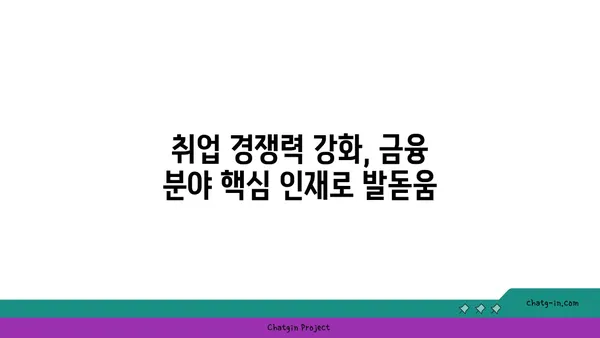 취업 경쟁력 강화, 금융 분야 핵심 인재로 발돋움

chatg-in.com

Chatgin Project